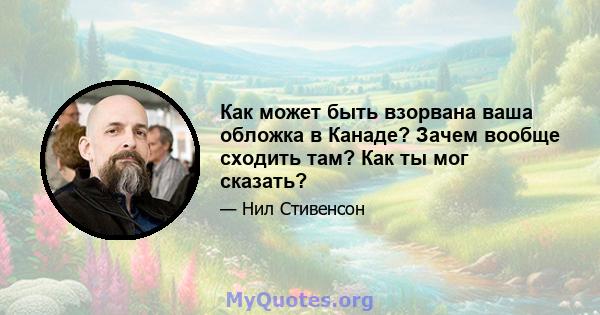 Как может быть взорвана ваша обложка в Канаде? Зачем вообще сходить там? Как ты мог сказать?

— Нил Стивенсон

MyQuotes.org